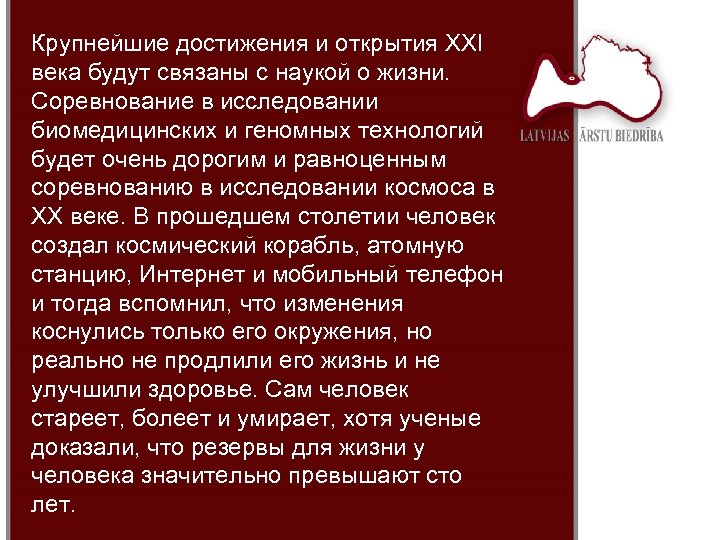 Крупнейшие достижения и открытия XXI века будут связаны с наукой о жизни. Соревнование в исследовании биомедицинских и геномных технологий будет очень дорогим и равноценным соревнованию в исследовании космоса в XX веке. В прошедшем столетии человек создал космический корабль, атомную станцию, Интернет и мобильный телефон и тогда вспомнил, что изменения коснулись только его окружения, но реально не продлили его жизнь и не улучшили здоровье. Сам человек стареет, болеет и умирает, хотя ученые доказали, что резервы для жизни у человека значительно превышают сто лет.

LATVIJAS ĀRSTU BIEDRĪBA